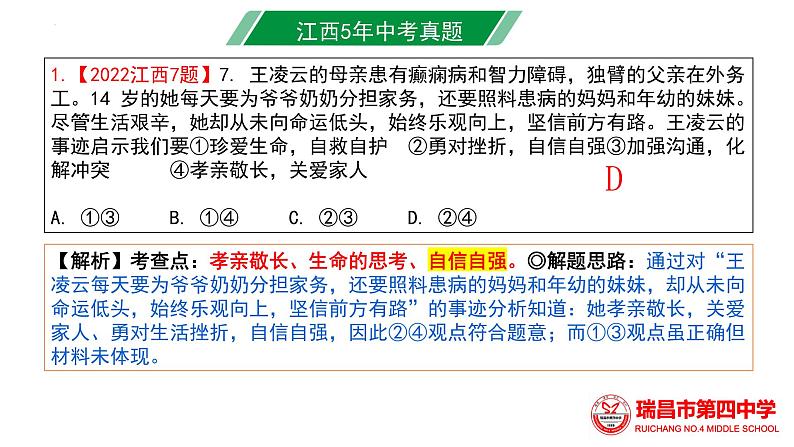 江西5年中考真题

1.【2022江西7题】7. 王凌云的母亲患有癫痫病和智力障碍，独臂的父亲在外务工。14 岁的她每天要为爷爷奶奶分担家务，还要照料患病的妈妈和年幼的妹妹。尽管生活艰辛，她却从未向命运低头，始终乐观向上，坚信前方有路。王凌云的事迹启示我们要①珍爱生命，自救自护 ②勇对挫折，自信自强③加强沟通，化解冲突 ④孝亲敬长，关爱家人

D

A. ①③ B. ①④ C. ②③ D. ②④

【解析】考查点：孝亲敬长、生命的思考、自信自强。◎解题思路：通过对“王凌云每天要为爷爷奶奶分担家务，还要照料患病的妈妈和年幼的妹妹，却从未向命运低头，始终乐观向上，坚信前方有路”的事迹分析知道：她孝亲敬长，关爱家人、勇对生活挫折，自信自强，因此②④观点符合题意；而①③观点虽正确但材料未体现。

瑞昌市第四中学
RUICHANG NO.4 MIDDLE SCHOOL